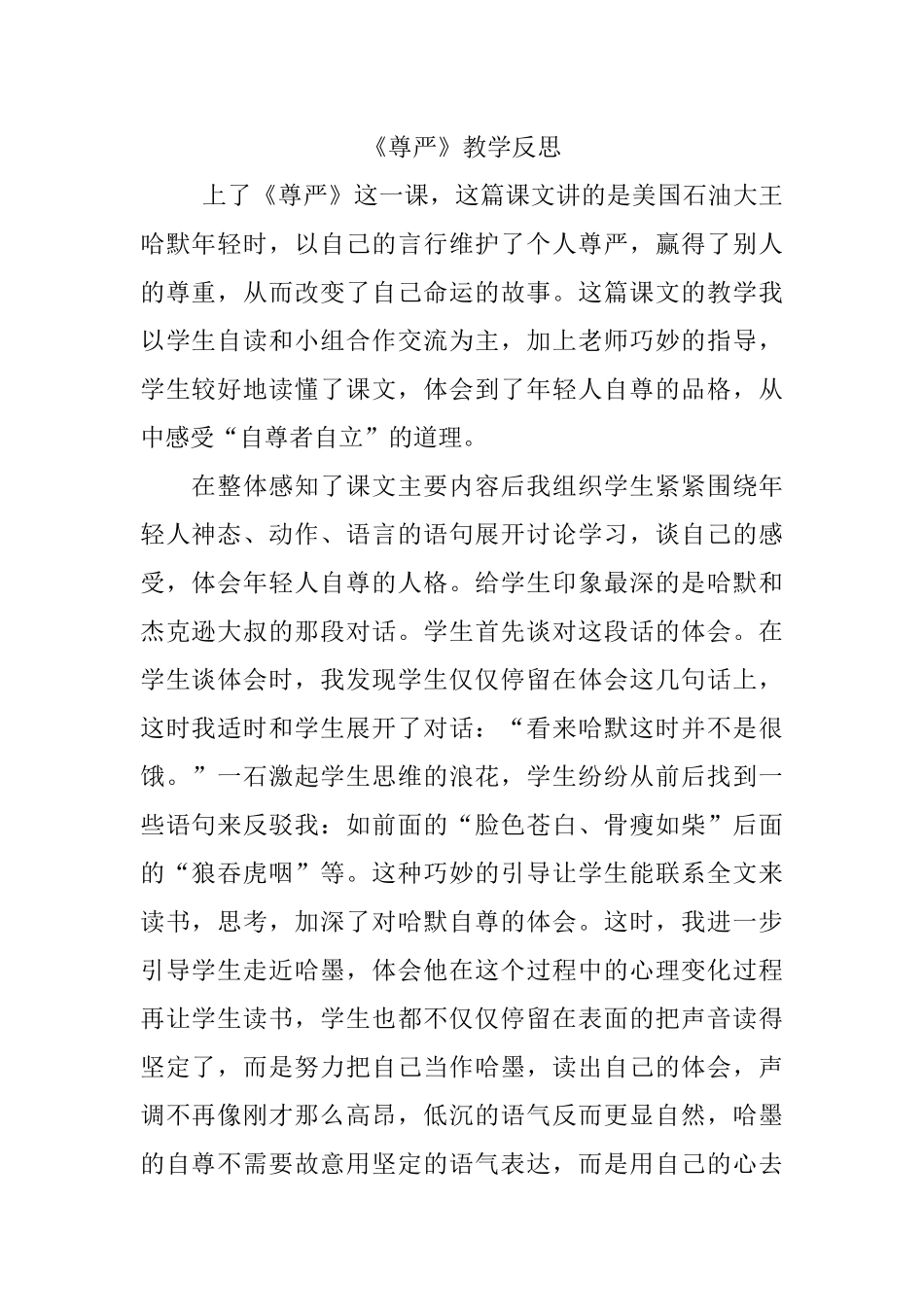 《尊严》教学反思

上了《尊严》这一课，这篇课文讲的是美国石油大王哈默年轻时，以自己的言行维护了个人尊严，赢得了别人的尊重，从而改变了自己命运的故事。这篇课文的教学我以学生自读和小组合作交流为主，加上老师巧妙的指导，学生较好地读懂了课文，体会到了年轻人自尊的品格，从中感受“自尊者自立”的道理。

在整体感知了课文主要内容后我组织学生紧紧围绕年轻人神态、动作、语言的语句展开讨论学习，谈自己的感受，体会年轻人自尊的人格。给学生印象最深的是哈默和杰克逊大叔的那段对话。学生首先谈对这段话的体会。在学生谈体会时，我发现学生仅仅停留在体会这几句话上，这时我适时和学生展开了对话：“看来哈默这时并不是很饿。”一石激起学生思维的浪花，学生纷纷从前后找到一些语句来反驳我：如前面的“脸色苍白、骨瘦如柴”后面的“狼吞虎咽”等。这种巧妙的引导让学生能联系全文来读书，思考，加深了对哈默自尊的体会。这时，我进一步引导学生走近哈墨，体会他在这个过程中的心理变化过程再让学生读书，学生也都不仅仅停留在表面的把声音读得坚定了，而是努力把自己当作哈墨，读出自己的体会，声调不再像刚才那么高昂，低沉的语气反而更显自然，哈墨的自尊不需要故意用坚定的语气表达，而是用自己的心去